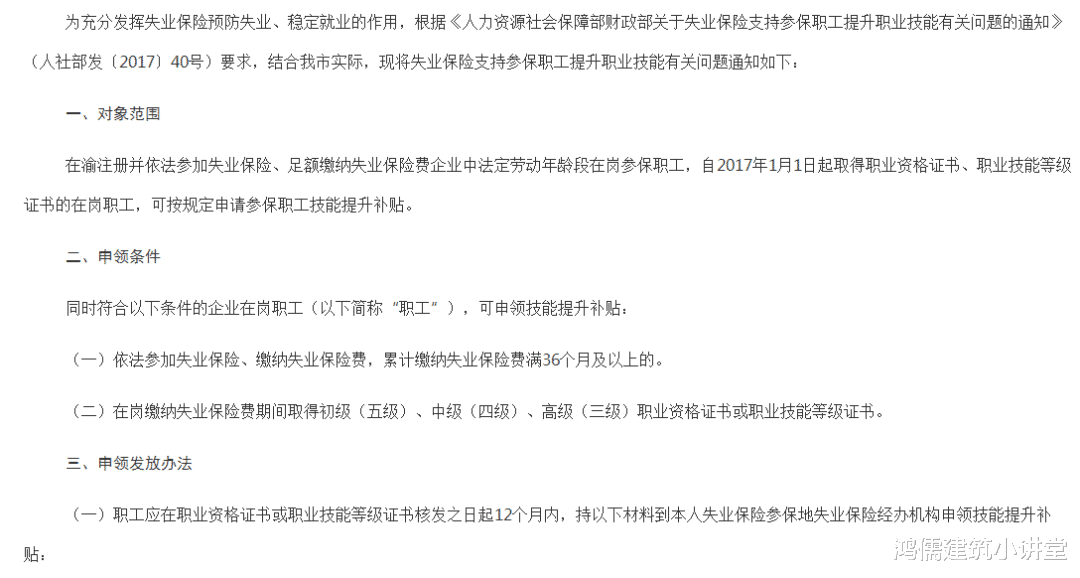 为充分发挥失业保险预防失业、稳定就业的作用，根据《人力资源社会保障部财政部关于失业保险支持参保职工提升职业技能有关问题的通知》（人社部发〔2017〕40号）要求，结合我市实际，现将失业保险支持参保职工提升职业技能有关问题通知如下：

一、对象范围

在渝注册并依法参加失业保险、足额缴纳失业保险费企业中法定劳动年龄段在岗参保职工，自2017年1月1日起取得职业资格证书、职业技能等级证书的在岗职工，可按规定申请参保职工技能提升补贴。

二、申领条件

同时符合以下条件的企业在岗职工（以下简称“职工”），可申领技能提升补贴：

（一）依法参加失业保险、缴纳失业保险费，累计缴纳失业保险费满36个月及以上的。

（二）在岗缴纳失业保险费期间取得初级（五级）、中级（四级）、高级（三级）职业资格证书或职业技能等级证书。

三、申领发放办法

（一）职工应在职业资格证书或职业技能等级证书核发之日起12个月内，持以下材料到本人失业保险参保地失业保险经办机构申领技能提升补贴：

鸿儒建筑小讲堂